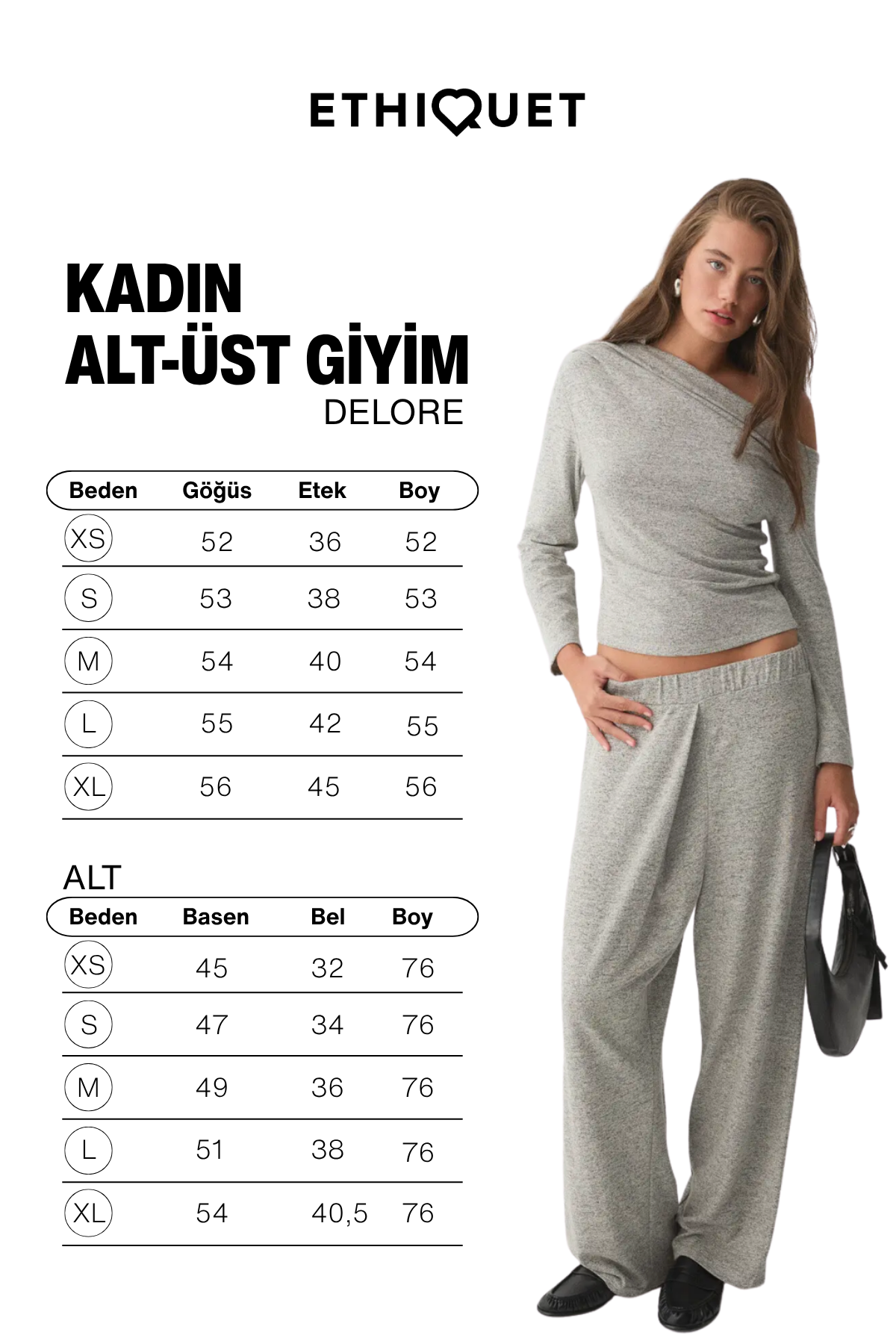 ETHIQUET

KADIN
ALT-ÜST GİYİM
DELORE

| Beden | Göğüs | Etek | Boy |
|---|---|---|---|
| XS | 52 | 36 | 52 |
| S | 53 | 38 | 53 |
| M | 54 | 40 | 54 |
| L | 55 | 42 | 55 |
| XL | 56 | 45 | 56 |

ALT

| Beden | Basen | Bel | Boy |
|---|---|---|---|
| XS | 45 | 32 | 76 |
| S | 47 | 34 | 76 |
| M | 49 | 36 | 76 |
| L | 51 | 38 | 76 |
| XL | 54 | 40,5 | 76 |